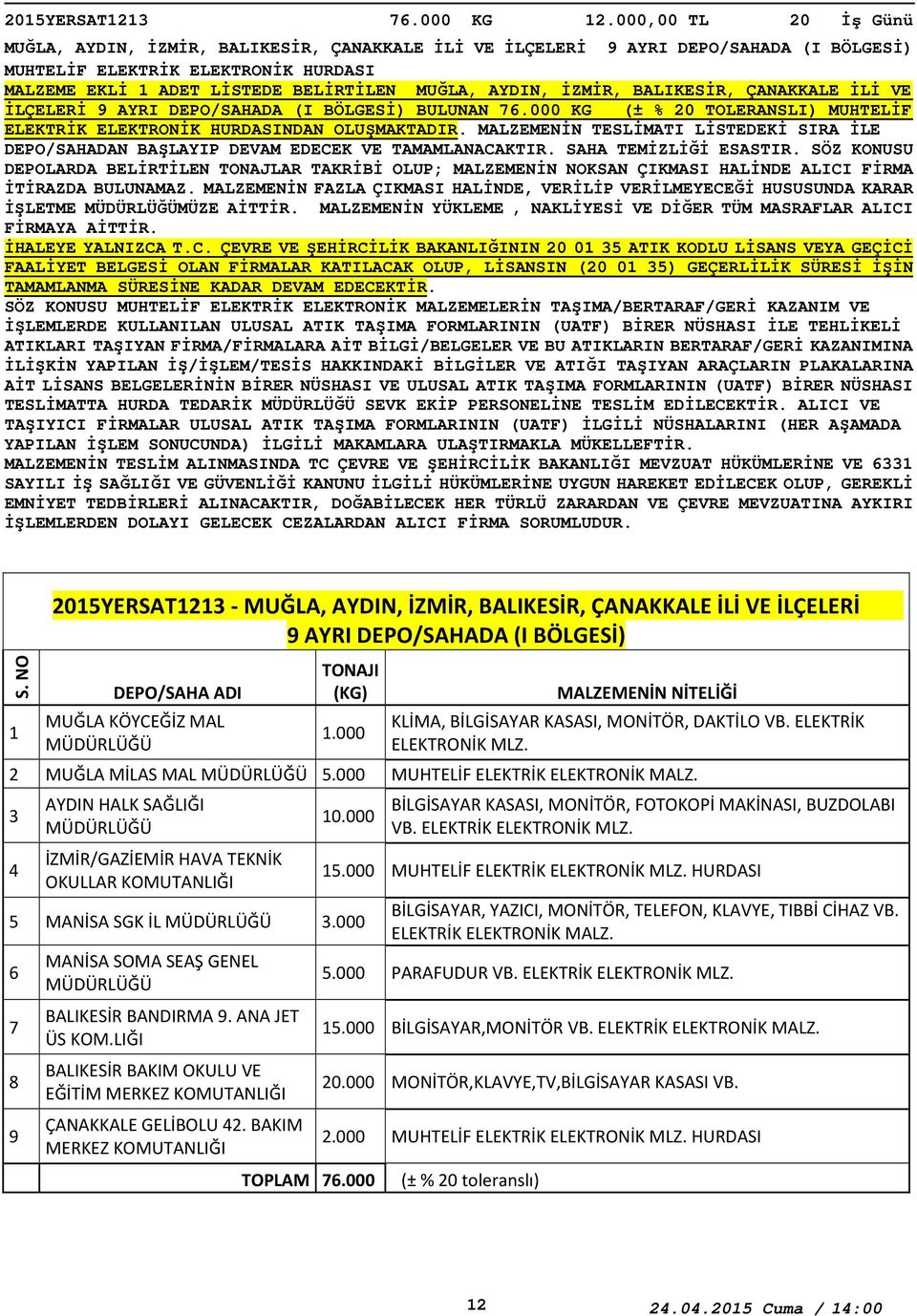 2015YERSAT1213 76.000 KG 12.000,00 TL 20 İş Günü

MUĞLA, AYDIN, İZMİR, BALIKESİR, ÇANAKKALE İLİ VE İLÇELERİ 9 AYRI DEPO/SAHADA (I BÖLGESİ) MUHTELİF ELEKTRİK ELEKTRONİK HURDASI

MALZEME EKLİ 1 ADET LİSTEDE BELİRTİLEN MUĞLA, AYDIN, İZMİR, BALIKESİR, ÇANAKKALE İLİ VE İLÇELERİ 9 AYRI DEPO/SAHADA (I BÖLGESİ) BULUNAN 76.000 KG (± % 20 TOLERANSLI) MUHTELİF ELEKTRİK ELEKTRONİK HURDASINDAN OLUŞMAKTADIR. MALZEMENİN TESLİMATI LİSTEDEKİ SIRA İLE DEPO/SAHADAN BAŞLAYIP DEVAM EDECEK VE TAMAMLANACAKTIR. SAHA TEMİZLİĞİ ESASTIR. SÖZ KONUSU DEPOLARDA BELİRTİLEN TONAJLAR TAKRİBİ OLUP; MALZEMENİN NOKSAN ÇIKMASI HALİNDE ALICI FİRMA İTİRAZDA BULUNAMAZ. MALZEMENİN FAZLA ÇIKMASI HALİNDE, VERİLİP VERİLMEYECEĞİ HUSUSUNDA KARAR İŞLETME MÜDÜRLÜĞÜMÜZE AİTTİR. MALZEMENİN YÜKLEME , NAKLİYESİ VE DİĞER TÜM MASRAFLAR ALICI FİRMAYA AİTTİR.

İHALEYE YALNIZCA T.C. ÇEVRE VE ŞEHİRCİLİK BAKANLIĞININ 20 01 35 ATIK KODLU LİSANS VEYA GEÇİCİ FAALİYET BELGESİ OLAN FİRMALAR KATILACAK OLUP, LİSANSIN (20 01 35) GEÇERLİLİK SÜRESİ İŞİN TAMAMLANMA SÜRESİNE KADAR DEVAM EDECEKTİR.

SÖZ KONUSU MUHTELİF ELEKTRİK ELEKTRONİK MALZEMELERİN TAŞIMA/BERTARAF/GERİ KAZANIM VE İŞLEMLERDE KULLANILAN ULUSAL ATIK TAŞIMA FORMLARININ (UATF) BİRER NÜSHASI İLE TEHLİKELİ ATIKLARI TAŞIYAN FİRMA/FİRMALARA AİT BİLGİ/BELGELER VE BU ATIKLARIN BERTARAF/GERİ KAZANIMINA İLİŞKİN YAPILAN İŞ/İŞLEM/TESİS HAKKINDAKİ BİLGİLER VE ATIĞI TAŞIYAN ARAÇLARIN PLAKALARINA AİT LİSANS BELGELERİNİN BİRER NÜSHASI VE ULUSAL ATIK TAŞIMA FORMLARININ (UATF) BİRER NÜSHASI TESLİMATTA HURDA TEDARİK MÜDÜRLÜĞÜ SEVK EKİP PERSONELİNE TESLİM EDİLECEKTİR. ALICI VE TAŞIYICI FİRMALAR ULUSAL ATIK TAŞIMA FORMLARININ (UATF) İLGİLİ NÜSHALARINI (HER AŞAMADA YAPILAN İŞLEM SONUCUNDA) İLGİLİ MAKAMLARA ULAŞTIRMAKLA MÜKELLEFTİR.

MALZEMENİN TESLİM ALINMASINDA TC ÇEVRE VE ŞEHİRCİLİK BAKANLIĞI MEVZUAT HÜKÜMLERİNE VE 6331 SAYILI İŞ SAĞLIĞI VE GÜVENLİĞİ KANUNU İLGİLİ HÜKÜMLERİNE UYGUN HAREKET EDİLECEK OLUP, GEREKLİ EMNİYET TEDBİRLERİ ALINACAKTIR, DOĞABİLECEK HER TÜRLÜ ZARARDAN VE ÇEVRE MEVZUATINA AYKIRI İŞLEMLERDEN DOLAYI GELECEK CEZALARDAN ALICI FİRMA SORUMLUDUR.

2015YERSAT1213 - MUĞLA, AYDIN, İZMİR, BALIKESİR, ÇANAKKALE İLİ VE İLÇELERİ 9 AYRI DEPO/SAHADA (I BÖLGESİ)

| S. NO | DEPO/SAHA ADI | TONAJI (KG) | MALZEMENİN NİTELİĞİ |
|---|---|---|---|
| 1 | MUĞLA KÖYCEĞİZ MAL MÜDÜRLÜĞÜ | 1.000 | KLİMA, BİLGİSAYAR KASASI, MONİTÖR, DAKTİLO VB. ELEKTRİK ELEKTRONİK MLZ. |
| 2 | MUĞLA MİLAS MAL MÜDÜRLÜĞÜ | 5.000 | MUHTELİF ELEKTRİK ELEKTRONİK MALZ. |
| 3 | AYDIN HALK SAĞLIĞI MÜDÜRLÜĞÜ | 10.000 | BİLGİSAYAR KASASI, MONİTÖR, FOTOKOPİ MAKİNASI, BUZDOLABI VB. ELEKTRİK ELEKTRONİK MLZ. |
| 4 | İZMİR/GAZİEMİR HAVA TEKNİK OKULLAR KOMUTANLIĞI | 15.000 | MUHTELİF ELEKTRİK ELEKTRONİK MLZ. HURDASI |
| 5 | MANİSA SGK İL MÜDÜRLÜĞÜ | 3.000 | BİLGİSAYAR, YAZICI, MONİTÖR, TELEFON, KLAVYE, TIBBİ CİHAZ VB. ELEKTRİK ELEKTRONİK MALZ. |
| 6 | MANİSA SOMA SEAŞ GENEL MÜDÜRLÜĞÜ | 5.000 | PARAFUDUR VB. ELEKTRİK ELEKTRONİK MLZ. |
| 7 | BALIKESİR BANDIRMA 9. ANA JET ÜS KOM.LIĞI | 15.000 | BİLGİSAYAR,MONİTÖR VB. ELEKTRİK ELEKTRONİK MALZ. |
| 8 | BALIKESİR BAKIM OKULU VE EĞİTİM MERKEZ KOMUTANLIĞI | 20.000 | MONİTÖR,KLAVYE,TV,BİLGİSAYAR KASASI VB. |
| 9 | ÇANAKKALE GELİBOLU 42. BAKIM MERKEZ KOMUTANLIĞI | 2.000 | MUHTELİF ELEKTRİK ELEKTRONİK MLZ. HURDASI |
| | TOPLAM | 76.000 | (± % 20 toleranslı) |

12

24.04.2015 Cuma / 14:00